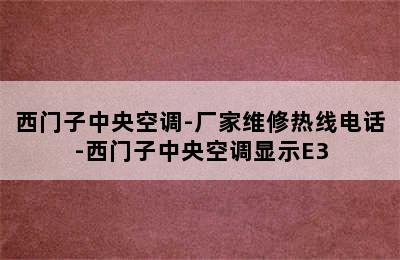 西门子中央空调-厂家维修热线电话-西门子中央空调显示E3